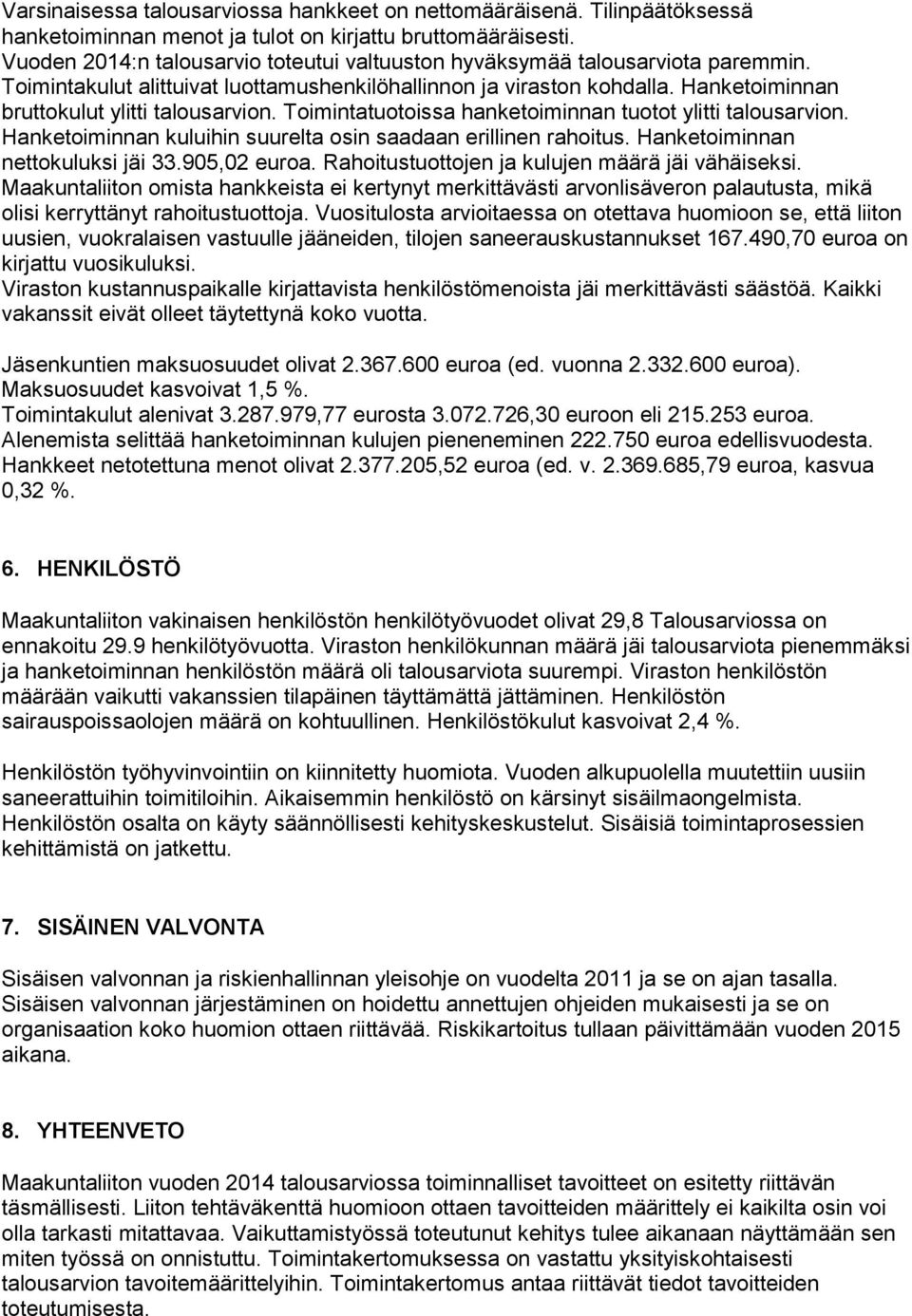 Varsinaisessa talousarviossa hankkeet on nettomääräisenä. Tilinpäätöksessä hanketoiminnan menot ja tulot on kirjattu bruttomääräisesti. Vuoden 2014:n talousarvio toteutui valtuuston hyväksymää talousarviota paremmin. Toimintakulut alittuivat luottamushenkilöhallinnon ja viraston kohdalla. Hanketoiminnan bruttokulut ylitti talousarvion. Toimintatuotoissa hanketoiminnan tuotot ylitti talousarvion. Hanketoiminnan kuluihin suurelta osin saadaan erillinen rahoitus. Hanketoiminnan nettokuluksi jäi 33.905,02 euroa. Rahoitustuottojen ja kulujen määrä jäi vähäiseksi. Maakuntaliiton omista hankkeista ei kertynyt merkittävästi arvonlisäveron palautusta, mikä olisi kerryttänyt rahoitustuottoja. Vuositulosta arvioitaessa on otettava huomioon se, että liiton uusien, vuokralaisen vastuulle jääneiden, tilojen saneerauskustannukset 167.490,70 euroa on kirjattu vuosikuluksi.
Viraston kustannuspaikalle kirjattavista henkilöstömenoista jäi merkittävästi säästöä. Kaikki vakanssit eivät olleet täytettynä koko vuotta.

Jäsenkuntien maksuosuudet olivat 2.367.600 euroa (ed. vuonna 2.332.600 euroa). Maksuosuudet kasvoivat 1,5 %.
Toimintakulut alenivat 3.287.979,77 eurosta 3.072.726,30 euroon eli 215.253 euroa. Alenemista selittää hanketoiminnan kulujen pieneneminen 222.750 euroa edellisvuodesta. Hankkeet netotettuna menot olivat 2.377.205,52 euroa (ed. v. 2.369.685,79 euroa, kasvua 0,32 %.

6. HENKILÖSTÖ

Maakuntaliiton vakinaisen henkilöstön henkilötyövuodet olivat 29,8 Talousarviossa on ennakoitu 29.9 henkilötyövuotta. Viraston henkilökunnan määrä jäi talousarviota pienemmäksi ja hanketoiminnan henkilöstön määrä oli talousarviota suurempi. Viraston henkilöstön määrään vaikutti vakanssien tilapäinen täyttämättä jättäminen. Henkilöstön sairauspoissaolojen määrä on kohtuullinen. Henkilöstökulut kasvoivat 2,4 %.

Henkilöstön työhyvinvointiin on kiinnitetty huomiota. Vuoden alkupuolella muutettiin uusiin saneerattuihin toimitiloihin. Aikaisemmin henkilöstö on kärsinyt sisäilmaongelmista. Henkilöstön osalta on käyty säännöllisesti kehityskeskustelut. Sisäisiä toimintaprosessien kehittämistä on jatkettu.

7. SISÄINEN VALVONTA

Sisäisen valvonnan ja riskienhallinnan yleisohje on vuodelta 2011 ja se on ajan tasalla. Sisäisen valvonnan järjestäminen on hoidettu annettujen ohjeiden mukaisesti ja se on organisaation koko huomion ottaen riittävää. Riskikartoitus tullaan päivittämään vuoden 2015 aikana.

8. YHTEENVETO

Maakuntaliiton vuoden 2014 talousarviossa toiminnalliset tavoitteet on esitetty riittävän täsmällisesti. Liiton tehtäväkenttä huomioon ottaen tavoitteiden määrittely ei kaikilta osin voi olla tarkasti mitattavaa. Vaikuttamistyössä toteutunut kehitys tulee aikanaan näyttämään sen miten työssä on onnistuttu. Toimintakertomuksessa on vastattu yksityiskohtaisesti talousarvion tavoitemäärittelyihin. Toimintakertomus antaa riittävät tiedot tavoitteiden toteutumisesta.